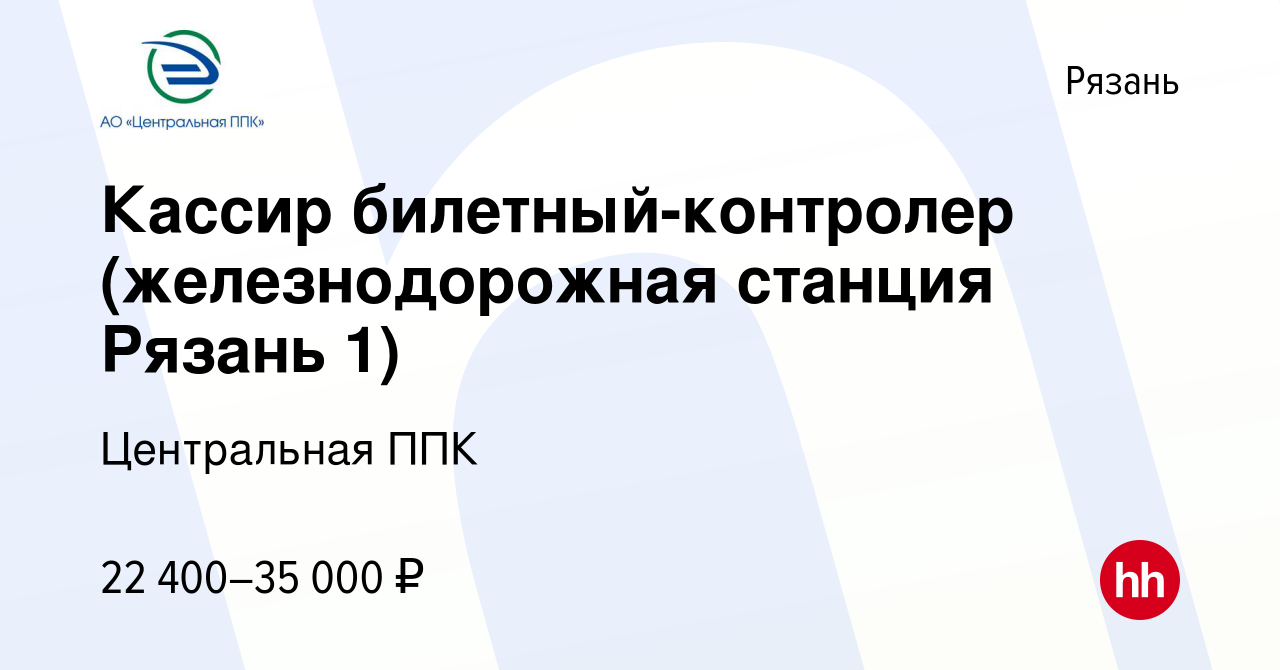 АО «Центральная ППК»

Рязань

Кассир билетный-контролер (железнодорожная станция Рязань 1)

Центральная ППК

22 400–35 000 ₽

hh